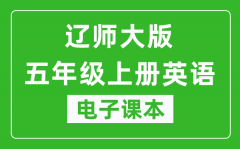 辽师大版
五年级上册英语
电子课本